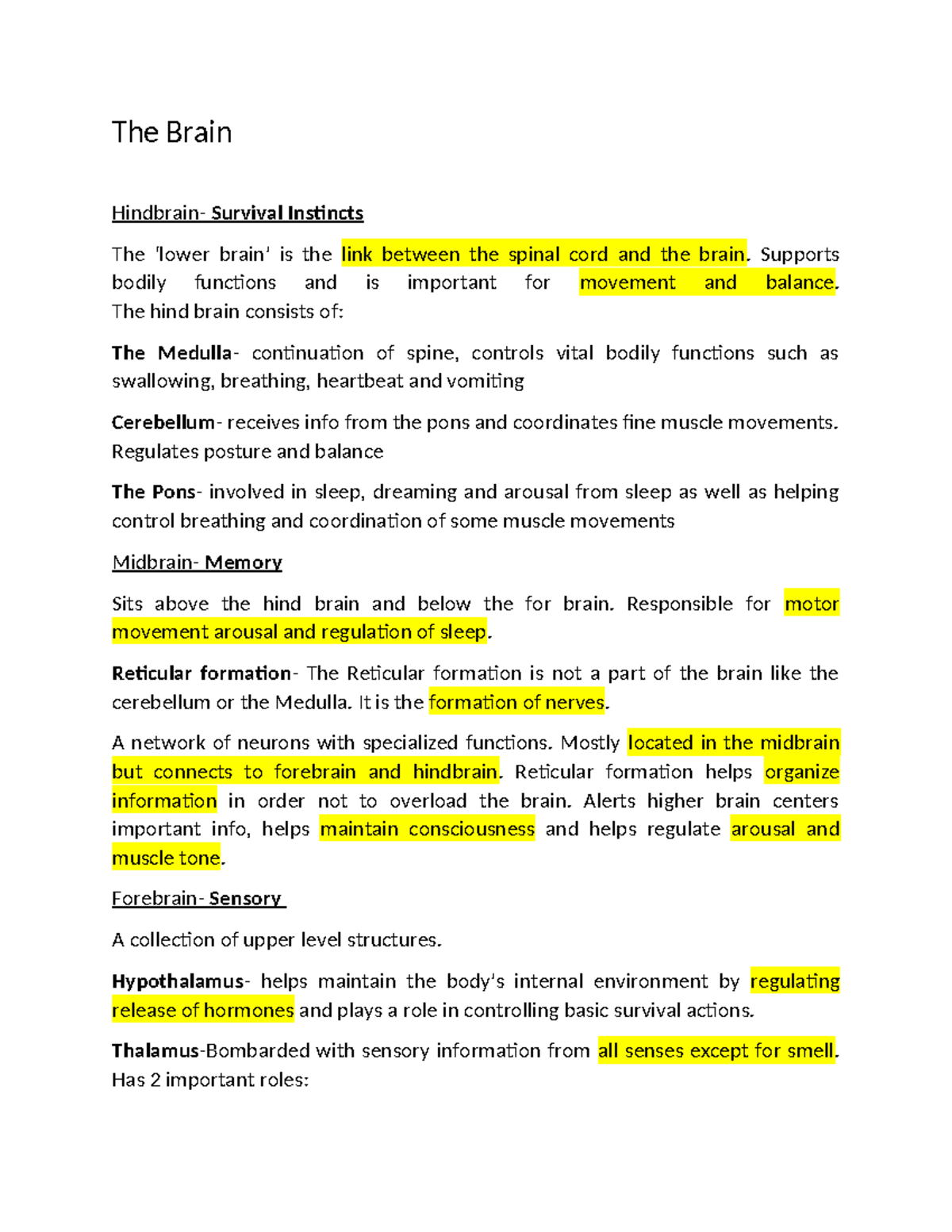 The Brain

Hindbrain- Survival Instincts

The 'lower brain' is the link between the spinal cord and the brain. Supports bodily functions and is important for movement and balance. The hind brain consists of:

The Medulla- continuation of spine, controls vital bodily functions such as swallowing, breathing, heartbeat and vomiting

Cerebellum- receives info from the pons and coordinates fine muscle movements. Regulates posture and balance

The Pons- involved in sleep, dreaming and arousal from sleep as well as helping control breathing and coordination of some muscle movements

Midbrain- Memory

Sits above the hind brain and below the for brain. Responsible for motor movement arousal and regulation of sleep.

Reticular formation- The Reticular formation is not a part of the brain like the cerebellum or the Medulla. It is the formation of nerves.

A network of neurons with specialized functions. Mostly located in the midbrain but connects to forebrain and hindbrain. Reticular formation helps organize information in order not to overload the brain. Alerts higher brain centers important info, helps maintain consciousness and helps regulate arousal and muscle tone.

Forebrain- Sensory

A collection of upper level structures.

Hypothalamus- helps maintain the body's internal environment by regulating release of hormones and plays a role in controlling basic survival actions.

Thalamus-Bombarded with sensory information from all senses except for smell. Has 2 important roles: